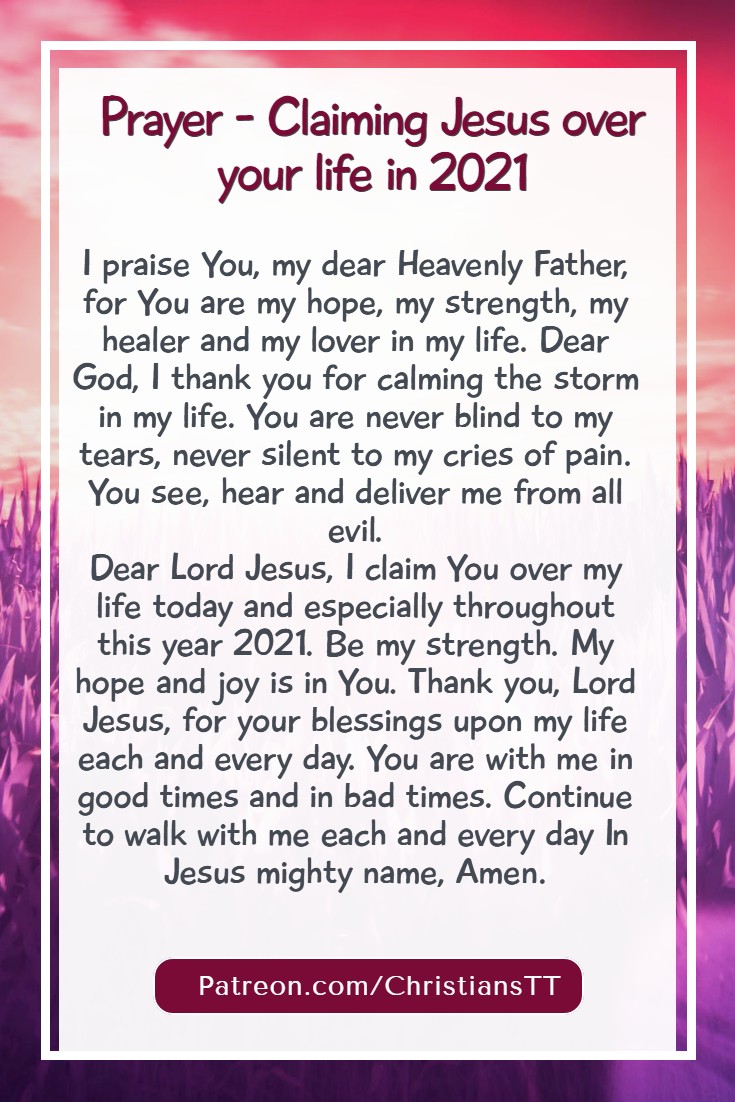 Prayer - Claiming Jesus over your life in 2021

I praise You, my dear Heavenly Father, for You are my hope, my strength, my healer and my lover in my life. Dear God, I thank you for calming the storm in my life. You are never blind to my tears, never silent to my cries of pain. You see, hear and deliver me from all evil.
Dear Lord Jesus, I claim You over my life today and especially throughout this year 2021. Be my strength. My hope and joy is in You. Thank you, Lord Jesus, for your blessings upon my life each and every day. You are with me in good times and in bad times. Continue to walk with me each and every day In Jesus mighty name, Amen.

Patreon.com/ChristiansTT